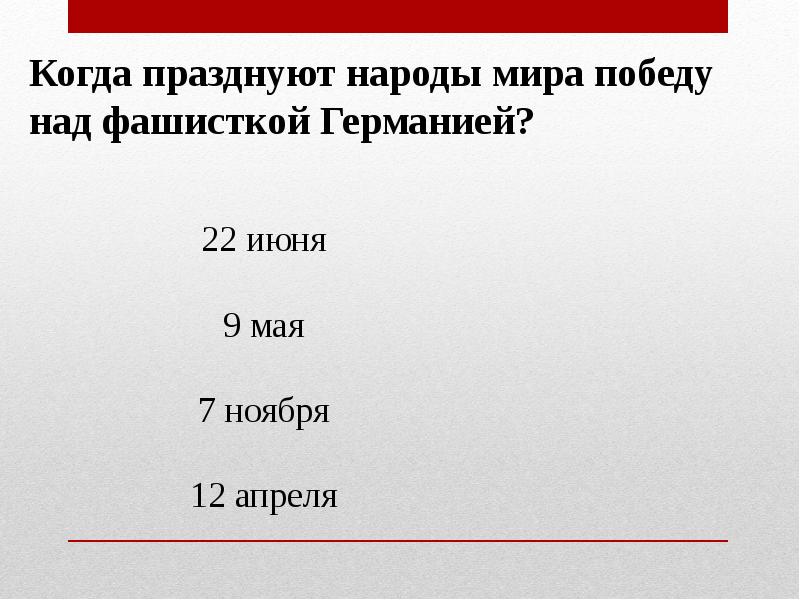 Когда празднуют народы мира победу над фашисткой Германией?

22 июня

9 мая

7 ноября

12 апреля